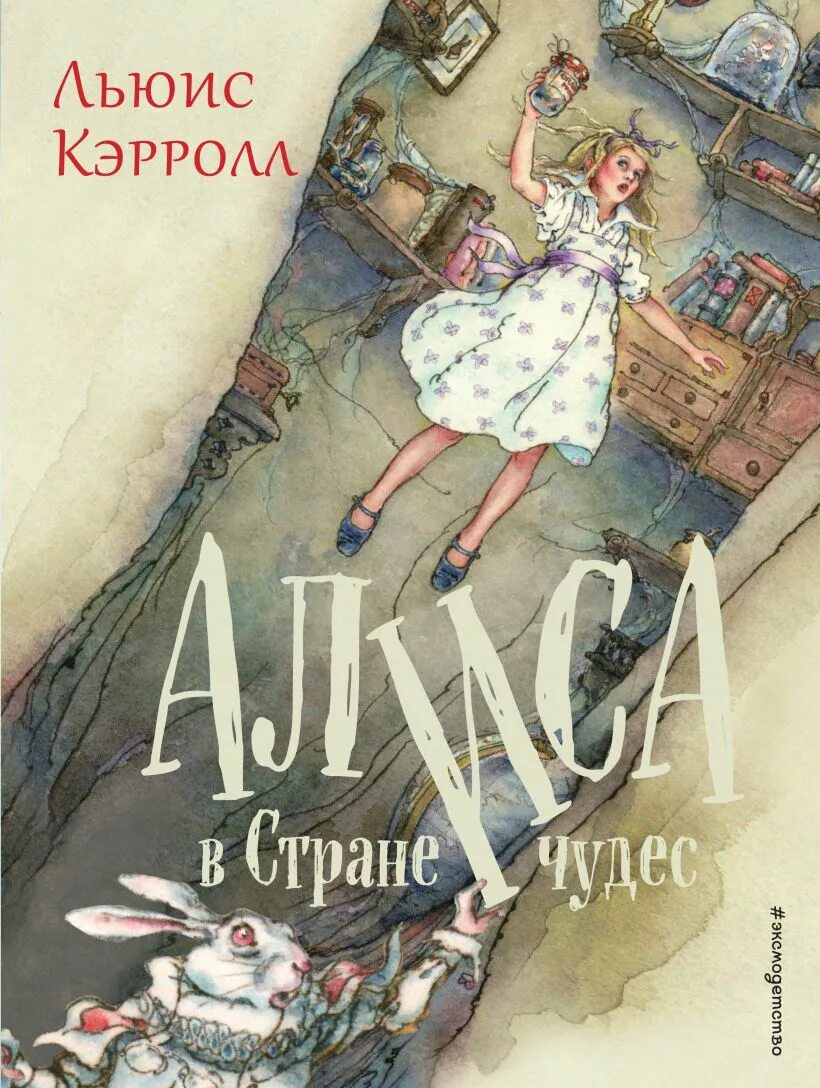 Льюис Кэрролл

АЛИСА

в Стране чудес

#эксмодетство